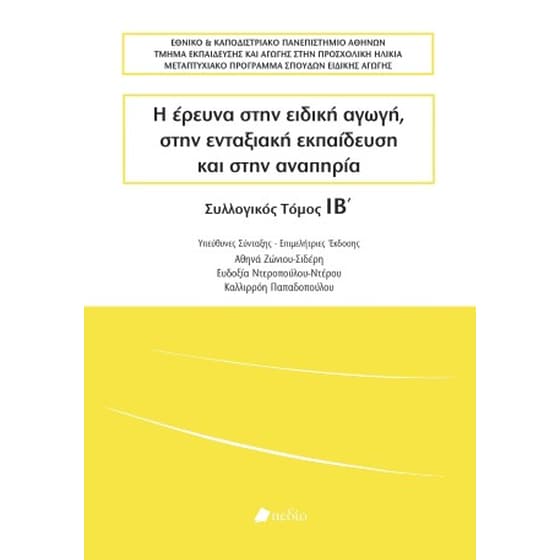 ΕΘΝΙΚΟ & ΚΑΠΟΔΙΣΤΡΙΑΚΟ ΠΑΝΕΠΙΣΤΗΜΙΟ ΑΘΗΝΩΝ
ΤΜΗΜΑ ΕΚΠΑΙΔΕΥΣΗΣ ΚΑΙ ΑΓΩΓΗΣ ΣΤΗΝ ΠΡΟΣΧΟΛΙΚΗ ΗΛΙΚΙΑ
ΜΕΤΑΠΤΥΧΙΑΚΟ ΠΡΟΓΡΑΜΜΑ ΣΠΟΥΔΩΝ ΕΙΔΙΚΗΣ ΑΓΩΓΗΣ

Η έρευνα στην ειδική αγωγή,
στην ενταξιακή εκπαίδευση
και στην αναπηρία

Συλλογικός Τόμος ΙΒ΄

Υπεύθυνες Σύνταξης - Επιμελήτριες Έκδοσης
Αθηνά Ζώνιου-Σιδέρη
Ευδοξία Ντεροπούλου-Ντέρου
Καλλιρρόη Παπαδοπούλου

πεδίο